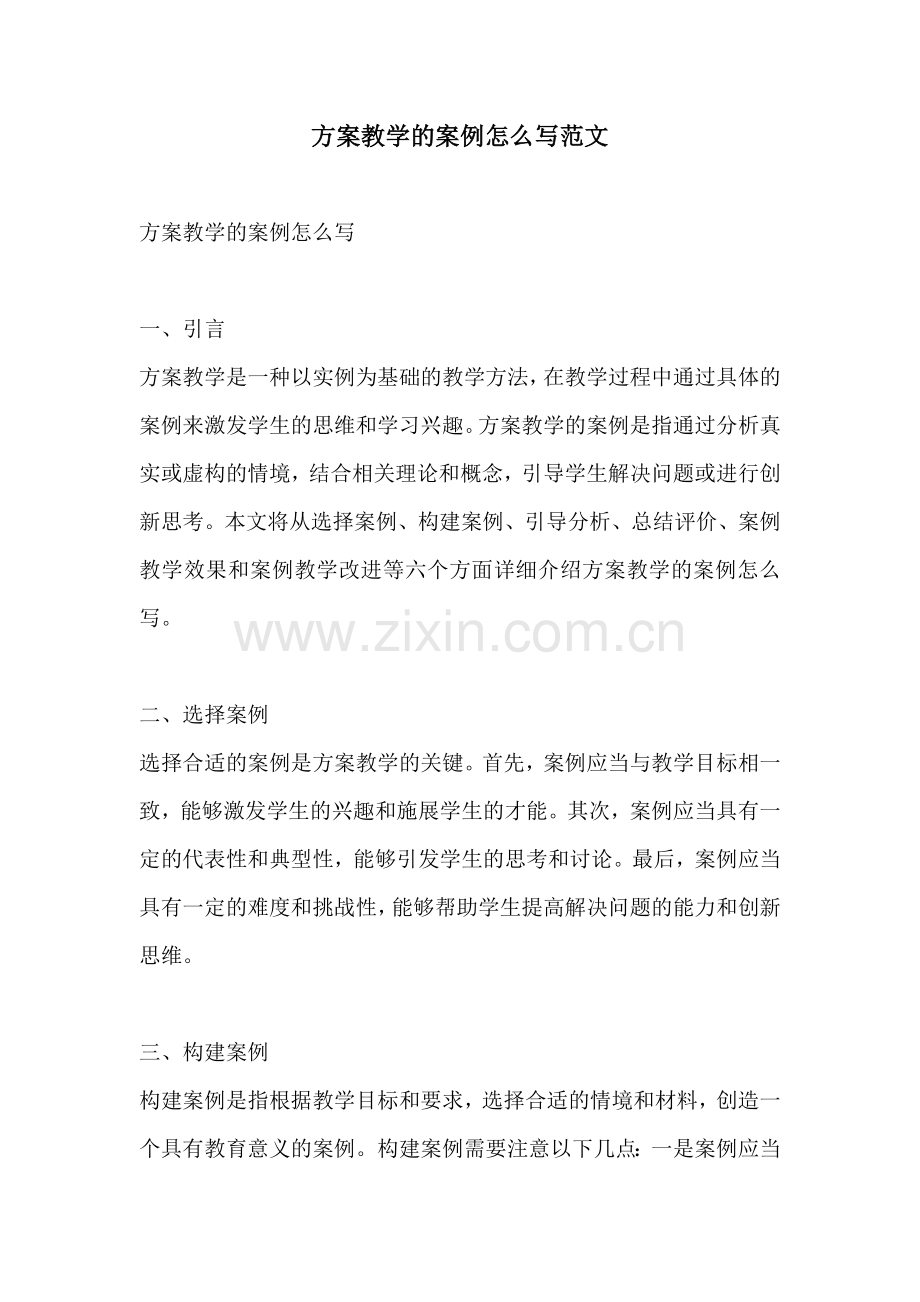 方案教学的案例怎么写范文

方案教学的案例怎么写

一、引言
方案教学是一种以实例为基础的教学方法，在教学过程中通过具体的案例来激发学生的思维和学习兴趣。方案教学的案例是指通过分析真实或虚构的情境，结合相关理论和概念，引导学生解决问题或进行创新思考。本文将从选择案例、构建案例、引导分析、总结评价、案例教学效果和案例教学改进等六个方面详细介绍方案教学的案例怎么写。

www.zixin.com.cn

二、选择案例
选择合适的案例是方案教学的关键。首先，案例应当与教学目标相一致，能够激发学生的兴趣和施展学生的才能。其次，案例应当具有一定的代表性和典型性，能够引发学生的思考和讨论。最后，案例应当具有一定的难度和挑战性，能够帮助学生提高解决问题的能力和创新思维。

三、构建案例
构建案例是指根据教学目标和要求，选择合适的情境和材料，创造一个具有教育意义的案例。构建案例需要注意以下几点：一是案例应当